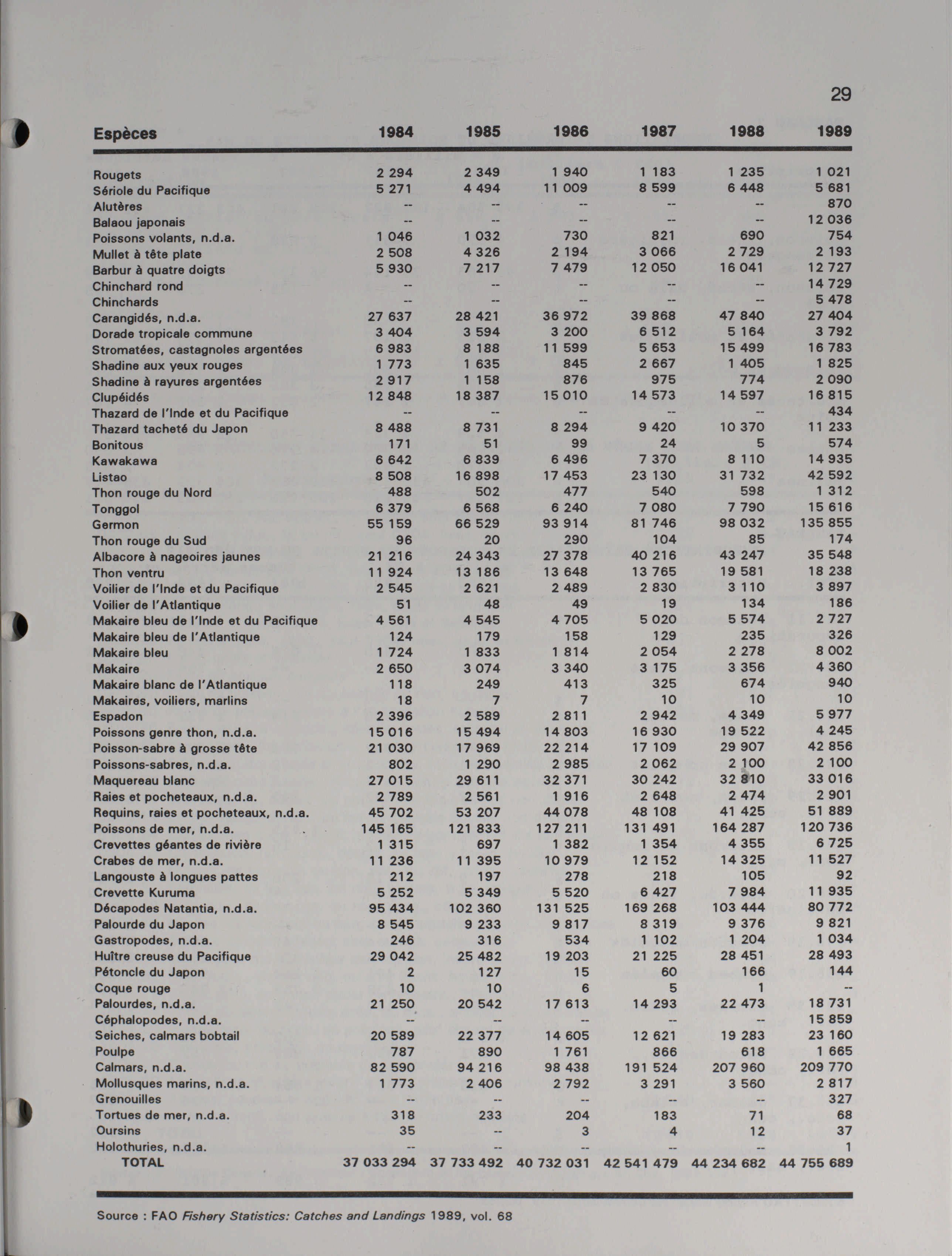 29

| Espèces | 1984 | 1985 | 1986 | 1987 | 1988 | 1989 |
|---|---|---|---|---|---|---|
| Rougets | 2 294 | 2 349 | 1 940 | 1 183 | 1 235 | 1 021 |
| Sériole du Pacifique | 5 271 | 4 494 | 11 009 | 8 599 | 6 448 | 5 681 |
| Alutères | -- | -- | -- | -- | -- | 870 |
| Balaou japonais | -- | -- | -- | -- | -- | 12 036 |
| Poissons volants, n.d.a. | 1 046 | 1 032 | 730 | 821 | 690 | 754 |
| Mullet à tête plate | 2 508 | 4 326 | 2 194 | 3 066 | 2 729 | 2 193 |
| Barbur à quatre doigts | 5 930 | 7 217 | 7 479 | 12 050 | 16 041 | 12 727 |
| Chinchard rond | -- | -- | -- | -- | -- | 14 729 |
| Chinchards | -- | -- | -- | -- | -- | 5 478 |
| Carangidés, n.d.a. | 27 637 | 28 421 | 36 972 | 39 868 | 47 840 | 27 404 |
| Dorade tropicale commune | 3 404 | 3 594 | 3 200 | 6 512 | 5 164 | 3 792 |
| Stromatées, castagnoles argentées | 6 983 | 8 188 | 11 599 | 5 653 | 15 499 | 16 783 |
| Shadine aux yeux rouges | 1 773 | 1 635 | 845 | 2 667 | 1 405 | 1 825 |
| Shadine à rayures argentées | 2 917 | 1 158 | 876 | 975 | 774 | 2 090 |
| Clupéidés | 12 848 | 18 387 | 15 010 | 14 573 | 14 597 | 16 815 |
| Thazard de l'Inde et du Pacifique | -- | -- | -- | -- | -- | 434 |
| Thazard tacheté du Japon | 8 488 | 8 731 | 8 294 | 9 420 | 10 370 | 11 233 |
| Bonitous | 171 | 51 | 99 | 24 | 5 | 574 |
| Kawakawa | 6 642 | 6 839 | 6 496 | 7 370 | 8 110 | 14 935 |
| Listao | 8 508 | 16 898 | 17 453 | 23 130 | 31 732 | 42 592 |
| Thon rouge du Nord | 488 | 502 | 477 | 540 | 598 | 1 312 |
| Tonggol | 6 379 | 6 568 | 6 240 | 7 080 | 7 790 | 15 616 |
| Germon | 55 159 | 66 529 | 93 914 | 81 746 | 98 032 | 135 855 |
| Thon rouge du Sud | 96 | 20 | 290 | 104 | 85 | 174 |
| Albacore à nageoires jaunes | 21 216 | 24 343 | 27 378 | 40 216 | 43 247 | 35 548 |
| Thon ventru | 11 924 | 13 186 | 13 648 | 13 765 | 19 581 | 18 238 |
| Voilier de l'Inde et du Pacifique | 2 545 | 2 621 | 2 489 | 2 830 | 3 110 | 3 897 |
| Voilier de l'Atlantique | 51 | 48 | 49 | 19 | 134 | 186 |
| Makaire bleu de l'Inde et du Pacifique | 4 561 | 4 545 | 4 705 | 5 020 | 5 574 | 2 727 |
| Makaire bleu de l'Atlantique | 124 | 179 | 158 | 129 | 235 | 326 |
| Makaire bleu | 1 724 | 1 833 | 1 814 | 2 054 | 2 278 | 8 002 |
| Makaire | 2 650 | 3 074 | 3 340 | 3 175 | 3 356 | 4 360 |
| Makaire blanc de l'Atlantique | 118 | 249 | 413 | 325 | 674 | 940 |
| Makaires, voiliers, marlins | 18 | 7 | 7 | 10 | 10 | 10 |
| Espadon | 2 396 | 2 589 | 2 811 | 2 942 | 4 349 | 5 977 |
| Poissons genre thon, n.d.a. | 15 016 | 15 494 | 14 803 | 16 930 | 19 522 | 4 245 |
| Poisson-sabre à grosse tête | 21 030 | 17 969 | 22 214 | 17 109 | 29 907 | 42 856 |
| Poissons-sabres, n.d.a. | 802 | 1 290 | 2 985 | 2 062 | 2 100 | 2 100 |
| Maquereau blanc | 27 015 | 29 611 | 32 371 | 30 242 | 32 810 | 33 016 |
| Raies et pocheteaux, n.d.a. | 2 789 | 2 561 | 1 916 | 2 648 | 2 474 | 2 901 |
| Requins, raies et pocheteaux, n.d.a. | 45 702 | 53 207 | 44 078 | 48 108 | 41 425 | 51 889 |
| Poissons de mer, n.d.a. | 145 165 | 121 833 | 127 211 | 131 491 | 164 287 | 120 736 |
| Crevettes géantes de rivière | 1 315 | 697 | 1 382 | 1 354 | 4 355 | 6 725 |
| Crabes de mer, n.d.a. | 11 236 | 11 395 | 10 979 | 12 152 | 14 325 | 11 527 |
| Langouste à longues pattes | 212 | 197 | 278 | 218 | 105 | 92 |
| Crevette Kuruma | 5 252 | 5 349 | 5 520 | 6 427 | 7 984 | 11 935 |
| Décapodes Natantia, n.d.a. | 95 434 | 102 360 | 131 525 | 169 268 | 103 444 | 80 772 |
| Palourde du Japon | 8 545 | 9 233 | 9 817 | 8 319 | 9 376 | 9 821 |
| Gastropodes, n.d.a. | 246 | 316 | 534 | 1 102 | 1 204 | 1 034 |
| Huître creuse du Pacifique | 29 042 | 25 482 | 19 203 | 21 225 | 28 451 | 28 493 |
| Pétoncle du Japon | 2 | 127 | 15 | 60 | 166 | 144 |
| Coque rouge | 10 | 10 | 6 | 5 | 1 | -- |
| Palourdes, n.d.a. | 21 250 | 20 542 | 17 613 | 14 293 | 22 473 | 18 731 |
| Céphalopodes, n.d.a. | -- | -- | -- | -- | -- | 15 859 |
| Seiches, calmars bobtail | 20 589 | 22 377 | 14 605 | 12 621 | 19 283 | 23 160 |
| Poulpe | 787 | 890 | 1 761 | 866 | 618 | 1 665 |
| Calmars, n.d.a. | 82 590 | 94 216 | 98 438 | 191 524 | 207 960 | 209 770 |
| Mollusques marins, n.d.a. | 1 773 | 2 406 | 2 792 | 3 291 | 3 560 | 2 817 |
| Grenouilles | -- | -- | -- | -- | -- | 327 |
| Tortues de mer, n.d.a. | 318 | 233 | 204 | 183 | 71 | 68 |
| Oursins | 35 | -- | 3 | 4 | 12 | 37 |
| Holothuries, n.d.a. | -- | -- | -- | -- | -- | 1 |
| TOTAL | 37 033 294 | 37 733 492 | 40 732 031 | 42 541 479 | 44 234 682 | 44 755 689 |

Source : FAO Fishery Statistics: Catches and Landings 1989, vol. 68